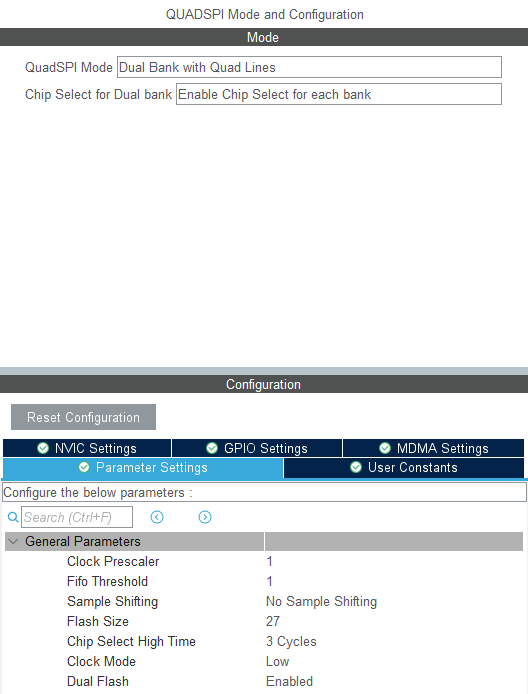 QUADSPI Mode and Configuration

Mode

QuadSPI Mode Dual Bank with Quad Lines

Chip Select for Dual bank Enable Chip Select for each bank

Configuration

Reset Configuration

NVIC Settings GPIO Settings MDMA Settings

Parameter Settings User Constants

Configure the below parameters :

Search (Ctrl+F)

General Parameters

| | |
|---|---|
| Clock Prescaler | 1 |
| Fifo Threshold | 1 |
| Sample Shifting | No Sample Shifting |
| Flash Size | 27 |
| Chip Select High Time | 3 Cycles |
| Clock Mode | Low |
| Dual Flash | Enabled |